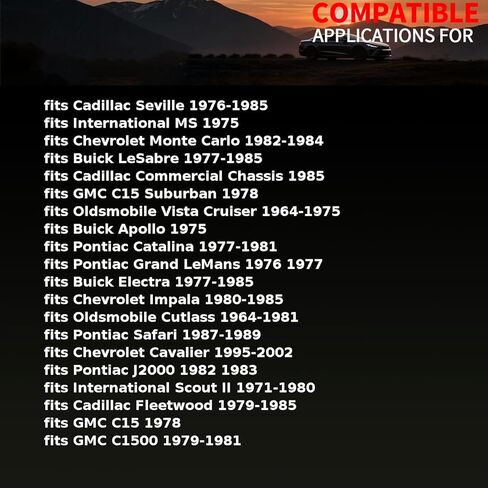 COMPATIBLE
APPLICATIONS FOR

fits Cadillac Seville 1976-1985
fits International MS 1975
fits Chevrolet Monte Carlo 1982-1984
fits Buick LeSabre 1977-1985
fits Cadillac Commercial Chassis 1985
fits GMC C15 Suburban 1978
fits Oldsmobile Vista Cruiser 1964-1975
fits Buick Apollo 1975
fits Pontiac Catalina 1977-1981
fits Pontiac Grand LeMans 1976 1977
fits Buick Electra 1977-1985
fits Chevrolet Impala 1980-1985
fits Oldsmobile Cutlass 1964-1981
fits Pontiac Safari 1987-1989
fits Chevrolet Cavalier 1995-2002
fits Pontiac J2000 1982 1983
fits International Scout II 1971-1980
fits Cadillac Fleetwood 1979-1985
fits GMC C15 1978
fits GMC C1500 1979-1981